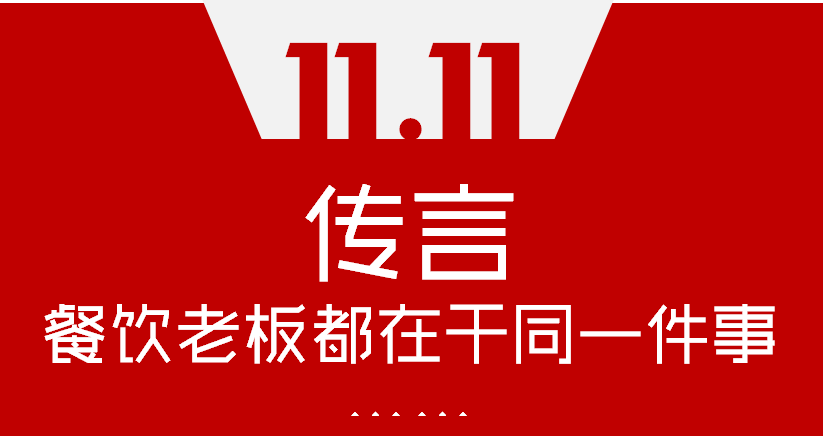 11.11

传言

餐饮老板都在干同一件事